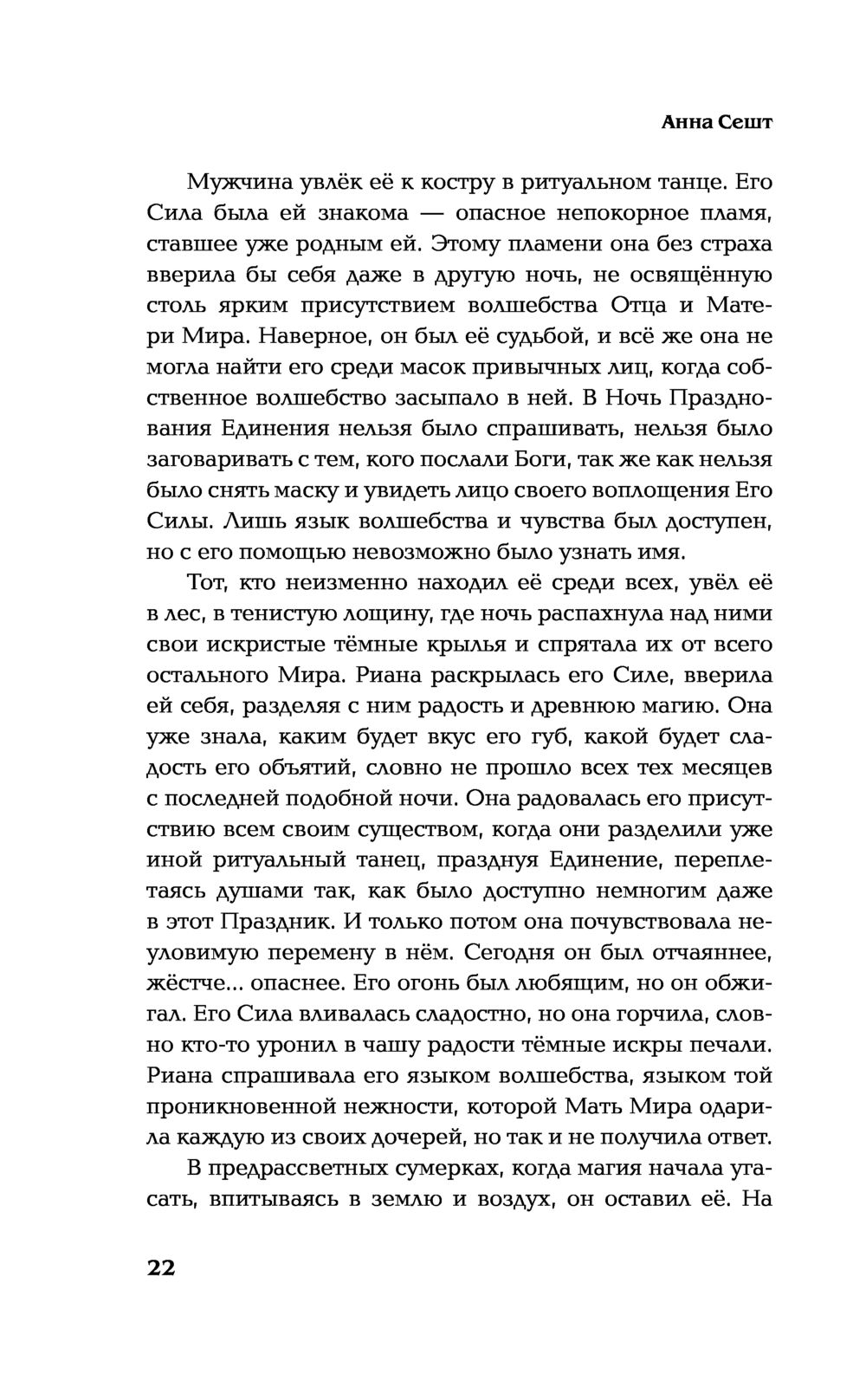 Анна Сешт

Мужчина увлёк её к костру в ритуальном танце. Его Сила была ей знакома — опасное непокорное пламя, ставшее уже родным ей. Этому пламени она без страха вверила бы себя даже в другую ночь, не освящённую столь ярким присутствием волшебства Отца и Матери Мира. Наверное, он был её судьбой, и всё же она не могла найти его среди масок привычных лиц, когда собственное волшебство засыпало в ней. В Ночь Празднования Единения нельзя было спрашивать, нельзя было заговаривать с тем, кого послали Боги, так же как нельзя было снять маску и увидеть лицо своего воплощения Его Силы. Лишь язык волшебства и чувства был доступен, но с его помощью невозможно было узнать имя.

Тот, кто неизменно находил её среди всех, увёл её в лес, в тенистую лощину, где ночь распахнула над ними свои искристые тёмные крылья и спрятала их от всего остального Мира. Риана раскрылась его Силе, вверила ей себя, разделяя с ним радость и древнюю магию. Она уже знала, каким будет вкус его губ, какой будет сладость его объятий, словно не прошло всех тех месяцев с последней подобной ночи. Она радовалась его присутствию всем своим существом, когда они разделили уже иной ритуальный танец, празднуя Единение, переплетаясь душами так, как было доступно немногим даже в этот Праздник. И только потом она почувствовала неуловимую перемену в нём. Сегодня он был отчаяннее, жёстче... опаснее. Его огонь был любящим, но он обжигал. Его Сила вливалась сладостно, но она горчила, словно кто-то уронил в чашу радости тёмные искры печали. Риана спрашивала его языком волшебства, языком той проникновенной нежности, которой Мать Мира одарила каждую из своих дочерей, но так и не получила ответ.

В предрассветных сумерках, когда магия начала угасать, впитываясь в землю и воздух, он оставил её. На

22